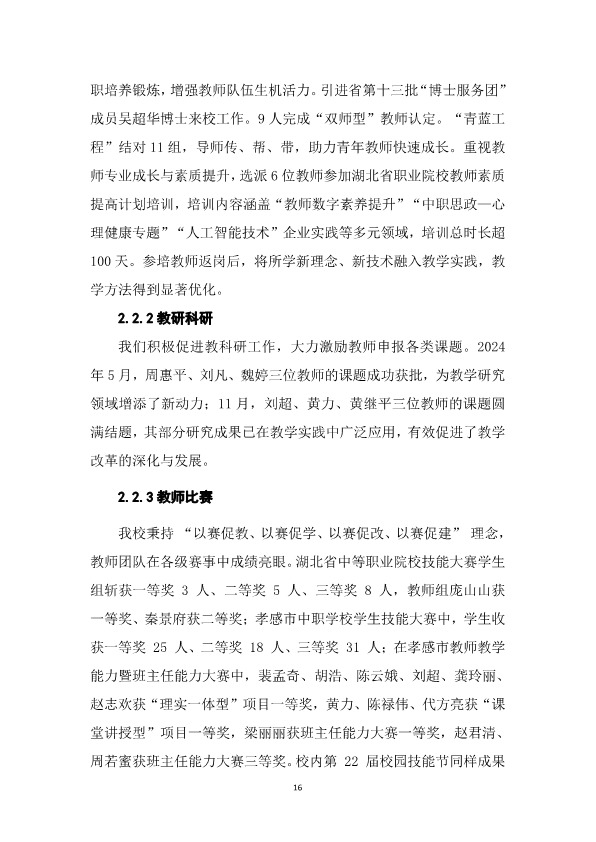 职培养锻炼，增强教师队伍生机活力。引进省第十三批“博士服务团”成员吴超华博士来校工作。9人完成“双师型”教师认定。“青蓝工程”结对11组，导师传、帮、带，助力青年教师快速成长。重视教师专业成长与素质提升，选派6位教师参加湖北省职业院校教师素质提高计划培训，培训内容涵盖“教师数字素养提升”“中职思政—心理健康专题”“人工智能技术”企业实践等多元领域，培训总时长超100天。参培教师返岗后，将所学新理念、新技术融入教学实践，教学方法得到显著优化。

2.2.2 教研科研

我们积极促进教科研工作，大力激励教师申报各类课题。2024年5月，周惠平、刘凡、魏婷三位教师的课题成功获批，为教学研究领域增添了新动力；11月，刘超、黄力、黄继平三位教师的课题圆满结题，其部分研究成果已在教学实践中广泛应用，有效促进了教学改革的深化与发展。

2.2.3 教师比赛

我校秉持 “以赛促教、以赛促学、以赛促改、以赛促建” 理念，教师团队在各级赛事中成绩亮眼。湖北省中等职业院校技能大赛学生组斩获一等奖 3 人、二等奖 5 人、三等奖 8 人，教师组庞山山获一等奖、秦景府获二等奖；孝感市中职学校学生技能大赛中，学生收获一等奖 25 人、二等奖 18 人、三等奖 31 人；在孝感市教师教学能力暨班主任能力大赛中，裴孟奇、胡浩、陈云娥、刘超、龚玲丽、赵志欢获“理实一体型”项目一等奖，黄力、陈禄伟、代方亮获“课堂讲授型”项目一等奖，梁丽丽获班主任能力大赛一等奖，赵君清、周若蜜获班主任能力大赛三等奖。校内第 22 届校园技能节同样成果

16